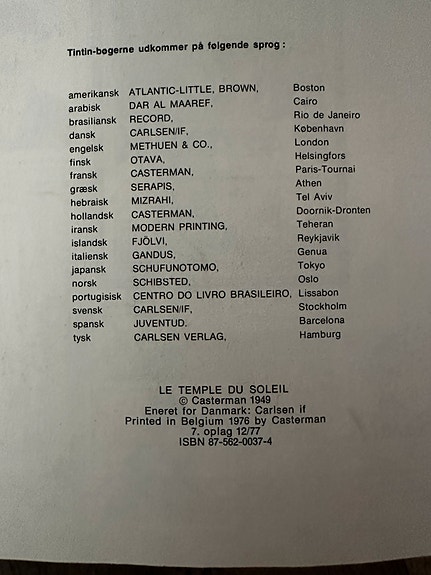 Tintin-bøgerne udkommer på følgende sprog :

| | | |
|---|---|---|
| amerikansk | ATLANTIC-LITTLE, BROWN, | Boston |
| arabisk | DAR AL MAAREF, | Cairo |
| brasiliansk | RECORD, | Rio de Janeiro |
| dansk | CARLSEN/IF, | København |
| engelsk | METHUEN & CO., | London |
| finsk | OTAVA, | Helsingfors |
| fransk | CASTERMAN, | Paris-Tournai |
| græsk | SERAPIS, | Athen |
| hebraisk | MIZRAHI, | Tel Aviv |
| hollandsk | CASTERMAN, | Doornik-Dronten |
| iransk | MODERN PRINTING, | Teheran |
| islandsk | FJÖLVI, | Reykjavik |
| italiensk | GANDUS, | Genua |
| japansk | SCHUFUNOTOMO, | Tokyo |
| norsk | SCHIBSTED, | Oslo |
| portugisisk | CENTRO DO LIVRO BRASILEIRO, | Lissabon |
| svensk | CARLSEN/IF, | Stockholm |
| spansk | JUVENTUD, | Barcelona |
| tysk | CARLSEN VERLAG, | Hamburg |

LE TEMPLE DU SOLEIL
© Casterman 1949
Eneret for Danmark: Carlsen if
Printed in Belgium 1976 by Casterman
7. oplag 12/77
ISBN 87-562-0037-4